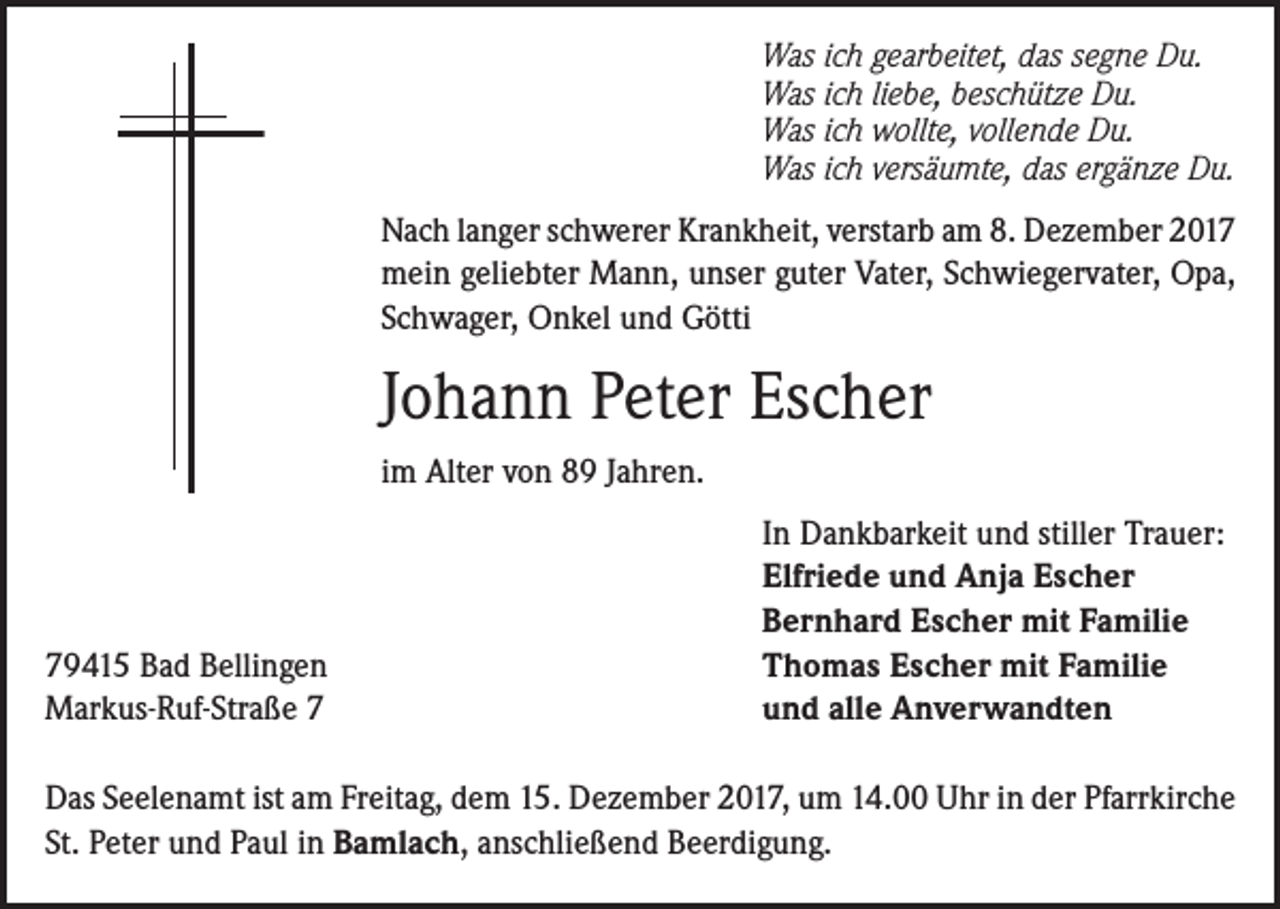 Was ich gearbeitet, das segne Du.
Was ich liebe, beschütze Du.
Was ich wollte, vollende Du.
Was ich versäumte, das ergänze Du.

Nach langer schwerer Krankheit, verstarb am 8. Dezember 2017 mein geliebter Mann, unser guter Vater, Schwiegervater, Opa, Schwager, Onkel und Götti

Johann Peter Escher

im Alter von 89 Jahren.

In Dankbarkeit und stiller Trauer:
Elfriede und Anja Escher
Bernhard Escher mit Familie
Thomas Escher mit Familie
und alle Anverwandten

79415 Bad Bellingen
Markus-Ruf-Straße 7

Das Seelenamt ist am Freitag, dem 15. Dezember 2017, um 14.00 Uhr in der Pfarrkirche St. Peter und Paul in Bamlach, anschließend Beerdigung.